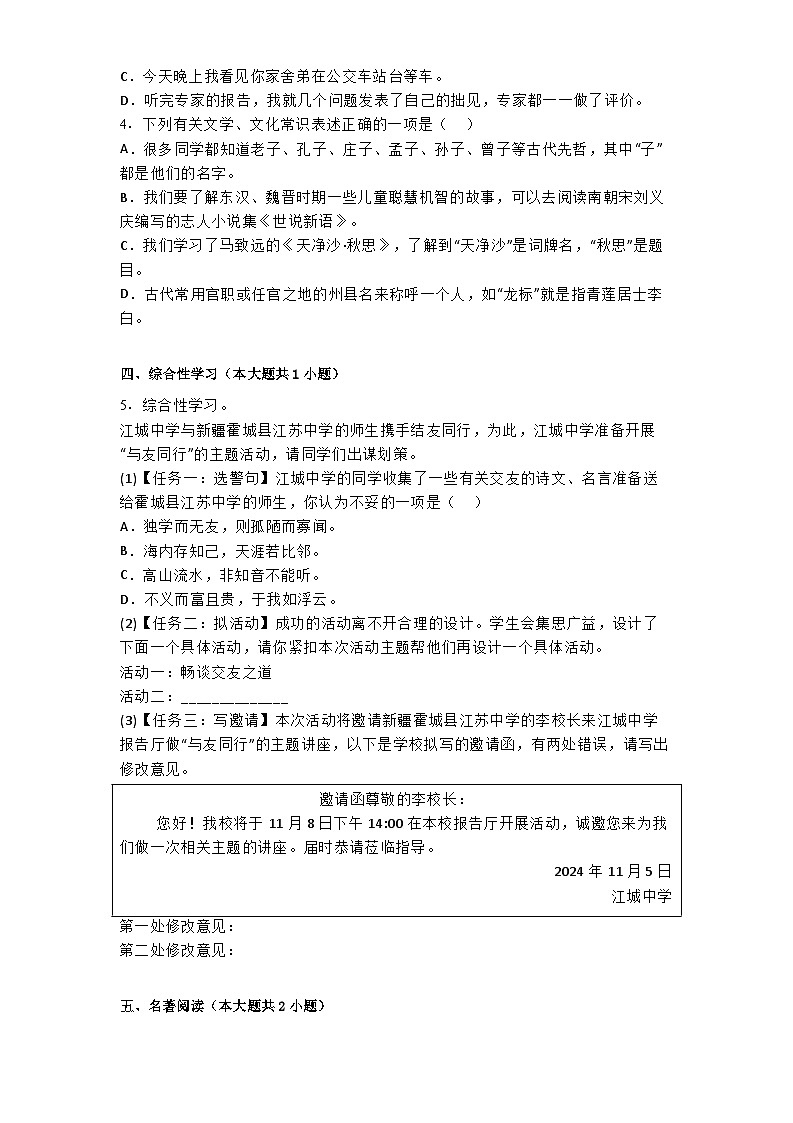 C．今天晚上我看见你家舍弟在公交车站台等车。
D．听完专家的报告，我就几个问题发表了自己的拙见，专家都一一做了评价。
4．下列有关文学、文化常识表述正确的一项是（　）
A．很多同学都知道老子、孔子、庄子、孟子、孙子、曾子等古代先哲，其中“子”都是他们的名字。
B．我们要了解东汉、魏晋时期一些儿童聪慧机智的故事，可以去阅读南朝宋刘义庆编写的志人小说集《世说新语》。
C．我们学习了马致远的《天净沙·秋思》，了解到“天净沙”是词牌名，“秋思”是题目。
D．古代常用官职或任官之地的州县名来称呼一个人，如“龙标”就是指青莲居士李白。

四、综合性学习（本大题共 1 小题）

5．综合性学习。
江城中学与新疆霍城县江苏中学的师生携手结友同行，为此，江城中学准备开展“与友同行”的主题活动，请同学们出谋划策。
(1)【任务一：选警句】江城中学的同学收集了一些有关交友的诗文、名言准备送给霍城县江苏中学的师生，你认为不妥的一项是（　）
A．独学而无友，则孤陋而寡闻。
B．海内存知己，天涯若比邻。
C．高山流水，非知音不能听。
D．不义而富且贵，于我如浮云。
(2)【任务二：拟活动】成功的活动离不开合理的设计。学生会集思广益，设计了下面一个具体活动，请你紧扣本次活动主题帮他们再设计一个具体活动。
活动一：畅谈交友之道
活动二：______________
(3)【任务三：写邀请】本次活动将邀请新疆霍城县江苏中学的李校长来江城中学报告厅做“与友同行”的主题讲座，以下是学校拟写的邀请函，有两处错误，请写出修改意见。

邀请函尊敬的李校长：
您好！我校将于 11 月 8 日下午 14:00 在本校报告厅开展活动，诚邀您来为我们做一次相关主题的讲座。届时恭请莅临指导。
2024 年 11 月 5 日
江城中学

第一处修改意见：
第二处修改意见：

五、名著阅读（本大题共 2 小题）